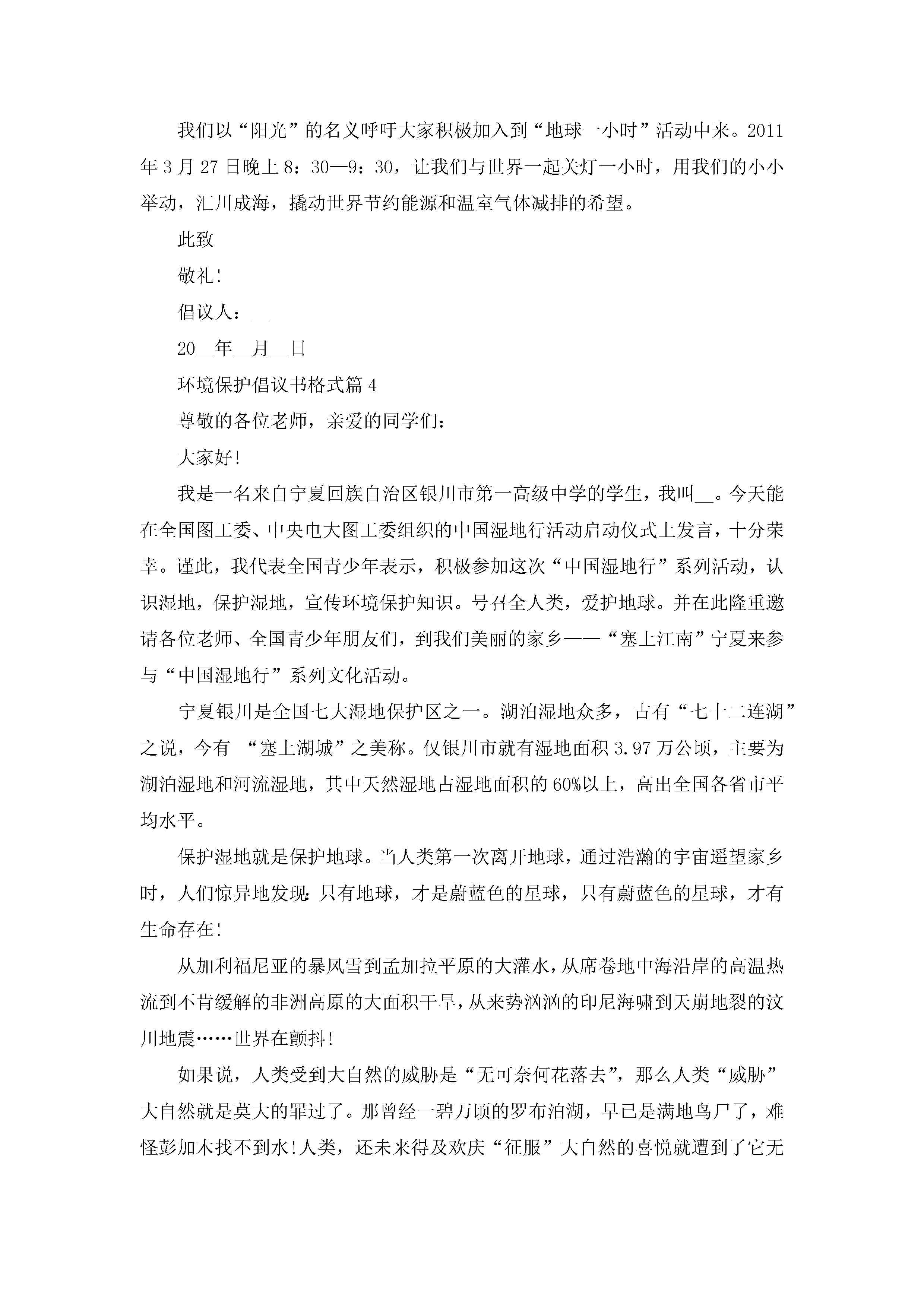 我们以“阳光”的名义呼吁大家积极加入到“地球一小时”活动中来。2011年3月27日晚上8：30—9：30，让我们与世界一起关灯一小时，用我们的小小举动，汇川成海，撬动世界节约能源和温室气体减排的希望。

此致

敬礼!

倡议人：__

20__年__月__日

环境保护倡议书格式篇4

尊敬的各位老师，亲爱的同学们：

大家好!

我是一名来自宁夏回族自治区银川市第一高级中学的学生，我叫__。今天能在全国图工委、中央电大图工委组织的中国湿地行活动启动仪式上发言，十分荣幸。谨此，我代表全国青少年表示，积极参加这次“中国湿地行”系列活动，认识湿地，保护湿地，宣传环境保护知识。号召全人类，爱护地球。并在此隆重邀请各位老师、全国青少年朋友们，到我们美丽的家乡——“塞上江南”宁夏来参与“中国湿地行”系列文化活动。

宁夏银川是全国七大湿地保护区之一。湖泊湿地众多，古有“七十二连湖”之说，今有 “塞上湖城”之美称。仅银川市就有湿地面积3.97万公顷，主要为湖泊湿地和河流湿地，其中天然湿地占湿地面积的60%以上，高出全国各省市平均水平。

保护湿地就是保护地球。当人类第一次离开地球，通过浩瀚的宇宙遥望家乡时，人们惊异地发现：只有地球，才是蔚蓝色的星球，只有蔚蓝色的星球，才有生命存在!

从加利福尼亚的暴风雪到孟加拉平原的大灌水，从席卷地中海沿岸的高温热流到不肯缓解的非洲高原的大面积干旱，从来势汹汹的印尼海啸到天崩地裂的汶川地震……世界在颤抖!

如果说，人类受到大自然的威胁是“无可奈何花落去”，那么人类“威胁”大自然就是莫大的罪过了。那曾经一碧万顷的罗布泊湖，早已是满地鸟尸了，难怪彭加木找不到水!人类，还未来得及欢庆“征服”大自然的喜悦就遭到了它无